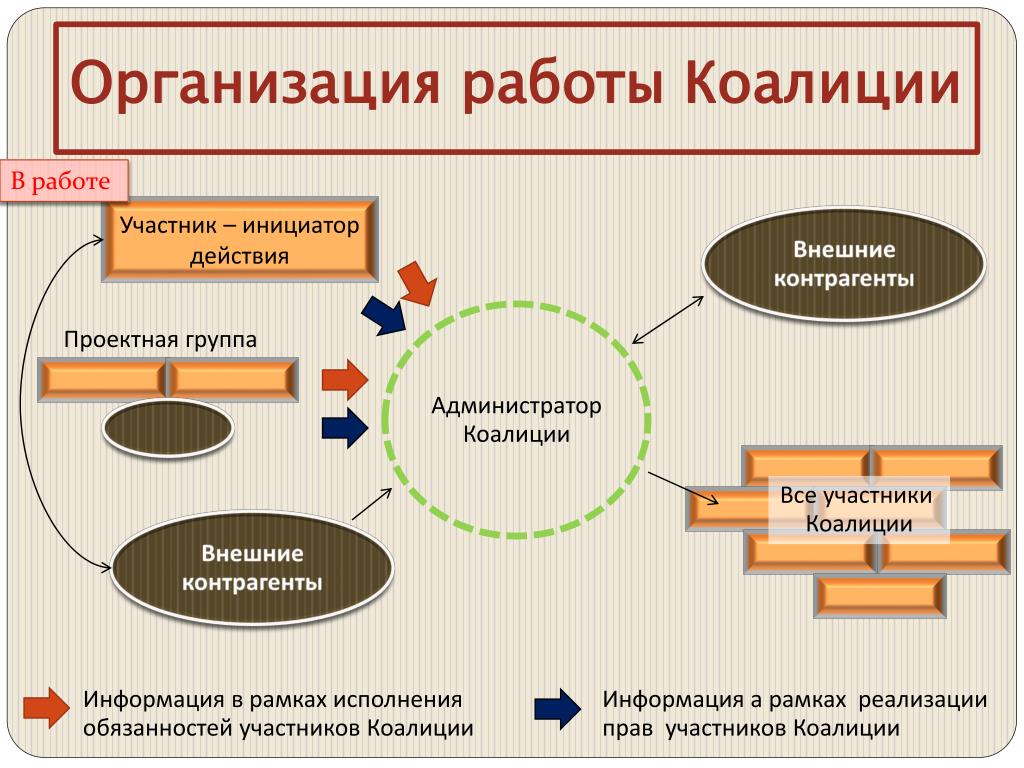 Организация работы Коалиции

В работе

Участник – инициатор действия

Внешние контрагенты

Проектная группа

Администратор Коалиции

Все участники Коалиции

Внешние контрагенты

Информация в рамках исполнения обязанностей участников Коалиции

Информация а рамках реализации прав участников Коалиции